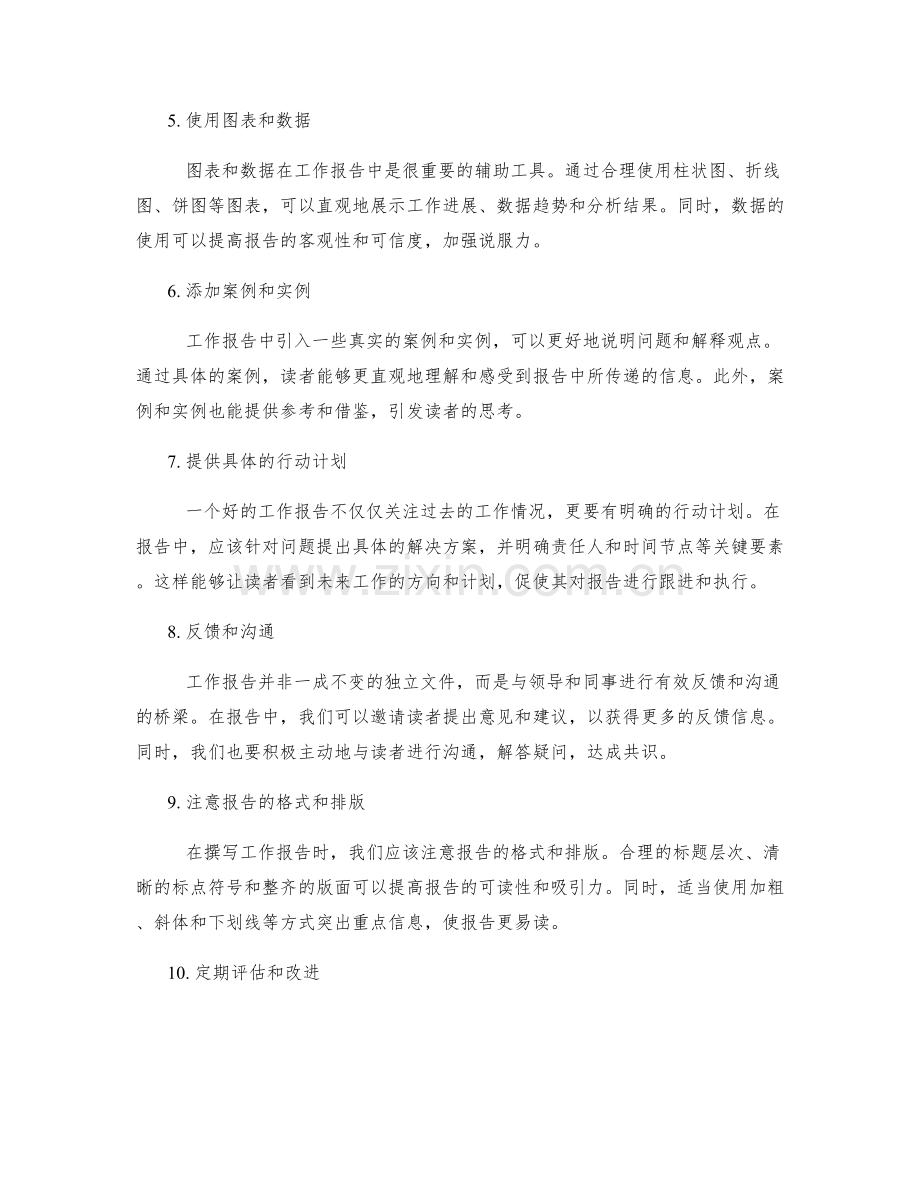 5.使用图表和数据

图表和数据在工作报告中是很重要的辅助工具。通过合理使用柱状图、折线图、饼图等图表，可以直观地展示工作进展、数据趋势和分析结果。同时，数据的使用可以提高报告的客观性和可信度，加强说服力。

6.添加案例和实例

工作报告中引入一些真实的案例和实例，可以更好地说明问题和解释观点。通过具体的案例，读者能够更直观地理解和感受到报告中所传递的信息。此外，案例和实例也能提供参考和借鉴，引发读者的思考。

7.提供具体的行动计划

一个好的工作报告不仅仅关注过去的工作情况，更要有明确的行动计划。在报告中，应该针对问题提出具体的解决方案，并明确责任人和时间节点等关键要素。这样能够让读者看到未来工作的方向和计划，促使其对报告进行跟进和执行。

8.反馈和沟通

工作报告并非一成不变的独立文件，而是与领导和同事进行有效反馈和沟通的桥梁。在报告中，我们可以邀请读者提出意见和建议，以获得更多的反馈信息。同时，我们也要积极主动地与读者进行沟通，解答疑问，达成共识。

9.注意报告的格式和排版

在撰写工作报告时，我们应该注意报告的格式和排版。合理的标题层次、清晰的标点符号和整齐的版面可以提高报告的可读性和吸引力。同时，适当使用加粗、斜体和下划线等方式突出重点信息，使报告更易读。

10.定期评估和改进

www.zixin.com.cn